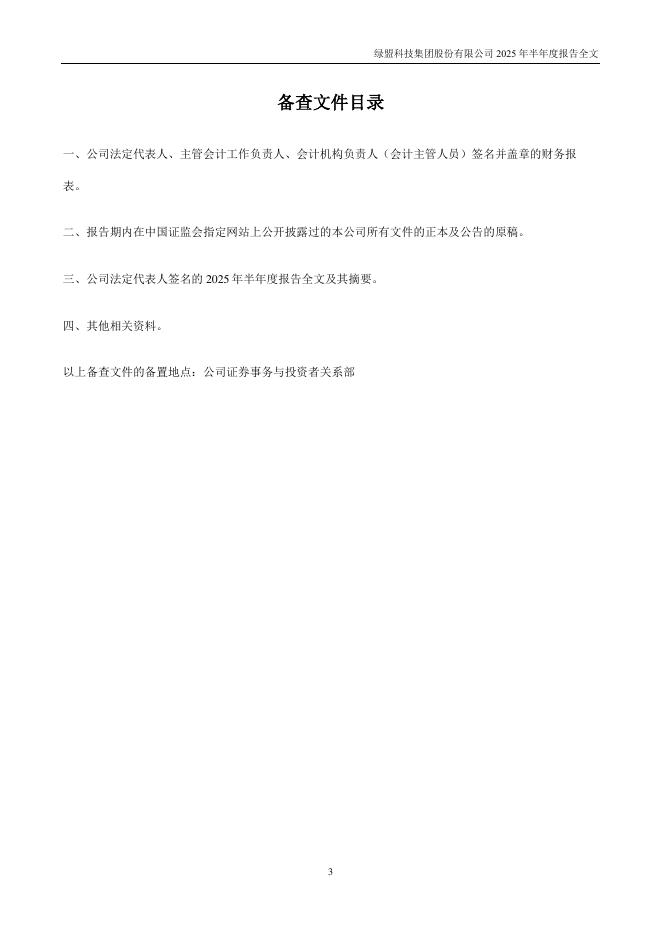 绿盟科技集团股份有限公司 2025 年半年度报告全文

备查文件目录

一、公司法定代表人、主管会计工作负责人、会计机构负责人（会计主管人员）签名并盖章的财务报表。

二、报告期内在中国证监会指定网站上公开披露过的本公司所有文件的正本及公告的原稿。

三、公司法定代表人签名的 2025 年半年度报告全文及其摘要。

四、其他相关资料。

以上备查文件的备置地点：公司证券事务与投资者关系部

3